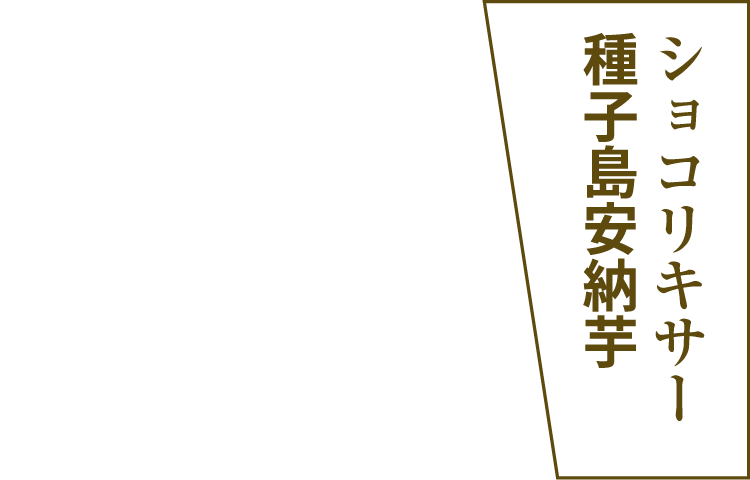 ショコリキサー
種子島安納芋